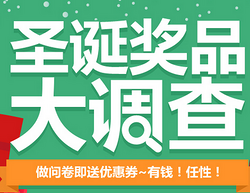 圣诞奖品
大调查

做问卷即送优惠券~有钱！任性！